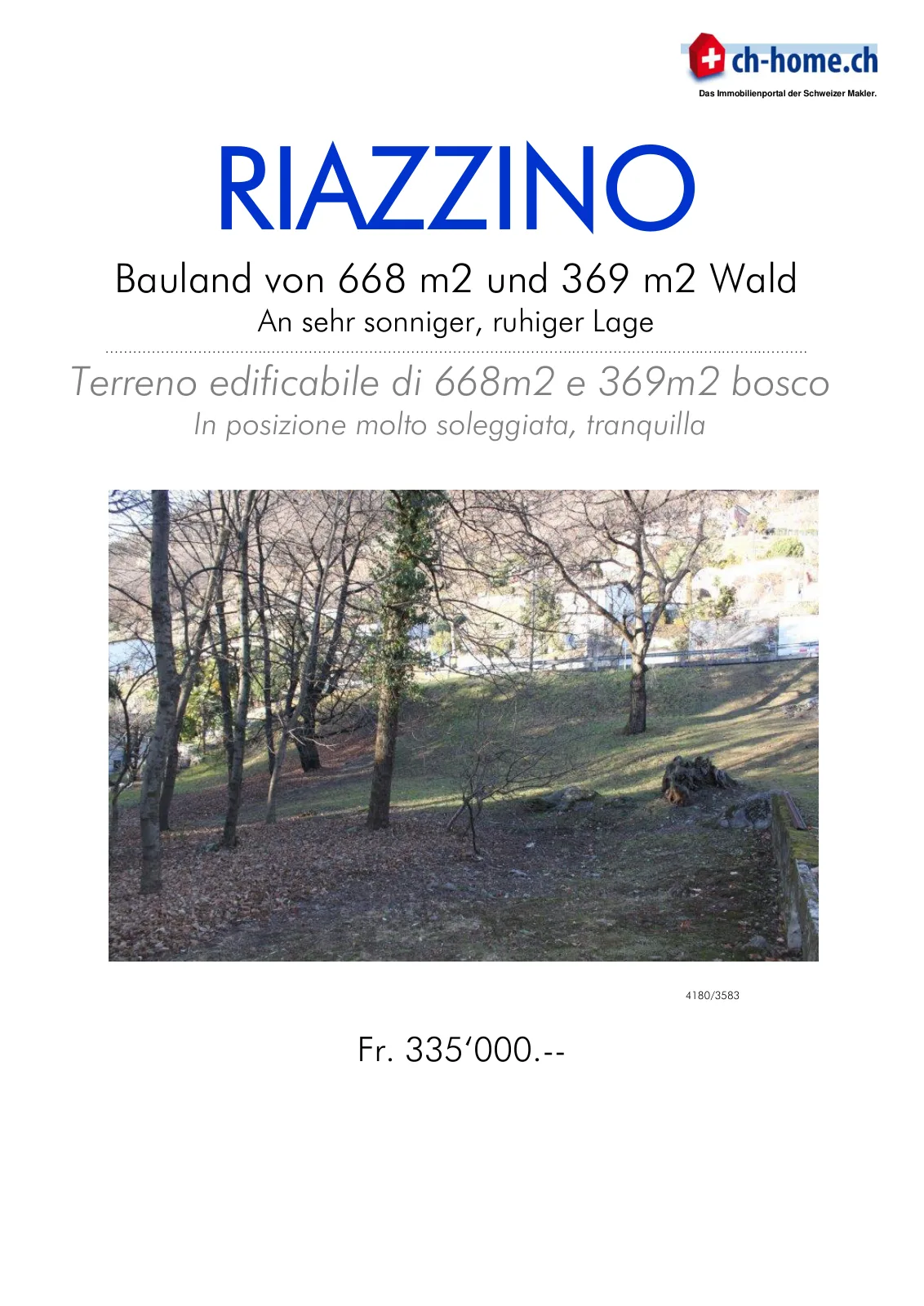 ch-home.ch
Das Immobilienportal der Schweizer Makler.

RIAZZINO

Bauland von 668 m2 und 369 m2 Wald

An sehr sonniger, ruhiger Lage

Terreno edificabile di 668m2 e 369m2 bosco

In posizione molto soleggiata, tranquilla

4180/3583

Fr. 335'000.--